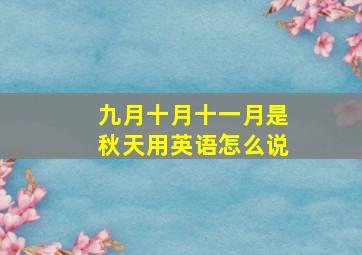 九月十月十一月是秋天用英语怎么说